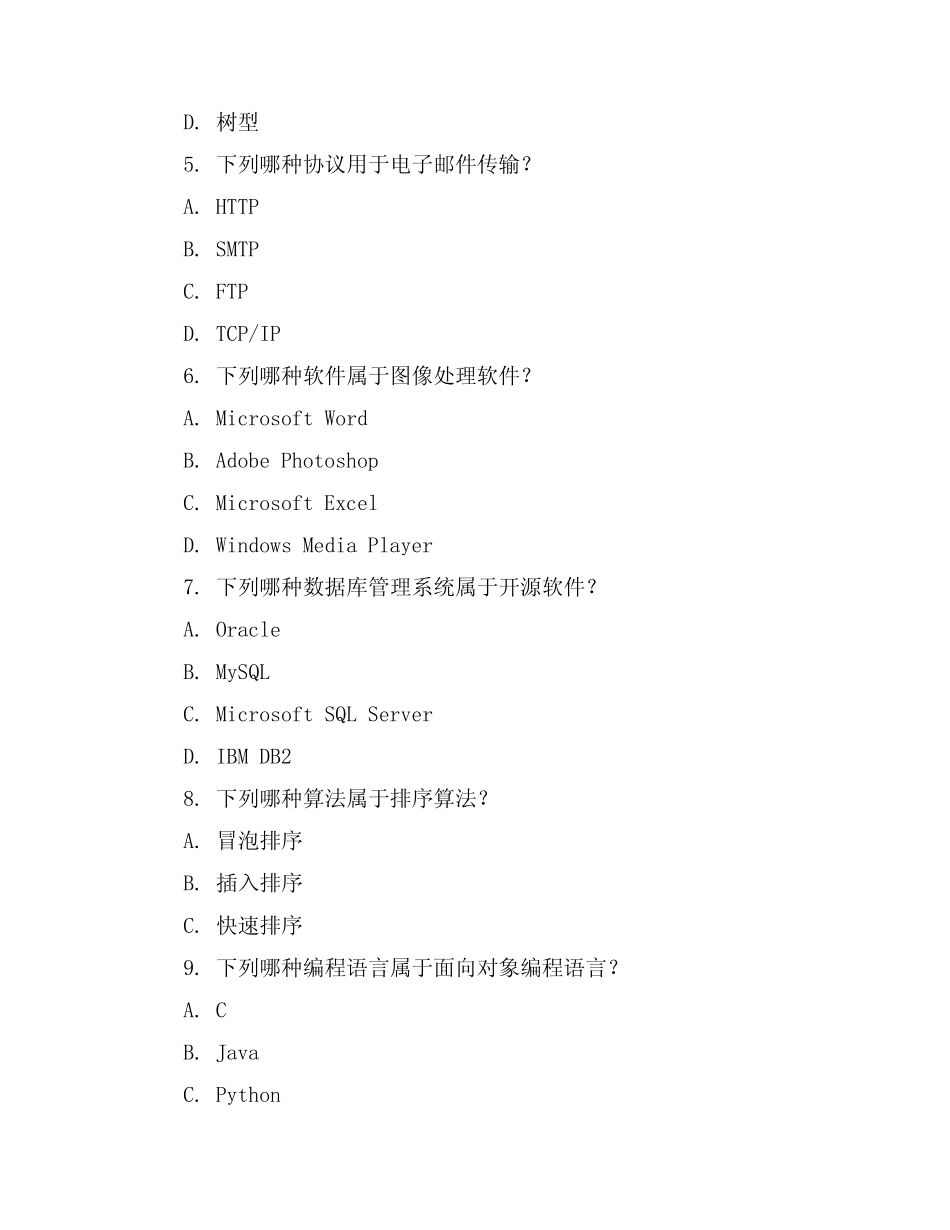 D. 树型

5. 下列哪种协议用于电子邮件传输？

A. HTTP

B. SMTP

C. FTP

D. TCP/IP

6. 下列哪种软件属于图像处理软件？

A. Microsoft Word

B. Adobe Photoshop

C. Microsoft Excel

D. Windows Media Player

7. 下列哪种数据库管理系统属于开源软件？

A. Oracle

B. MySQL

C. Microsoft SQL Server

D. IBM DB2

8. 下列哪种算法属于排序算法？

A. 冒泡排序

B. 插入排序

C. 快速排序

9. 下列哪种编程语言属于面向对象编程语言？

A. C

B. Java

C. Python